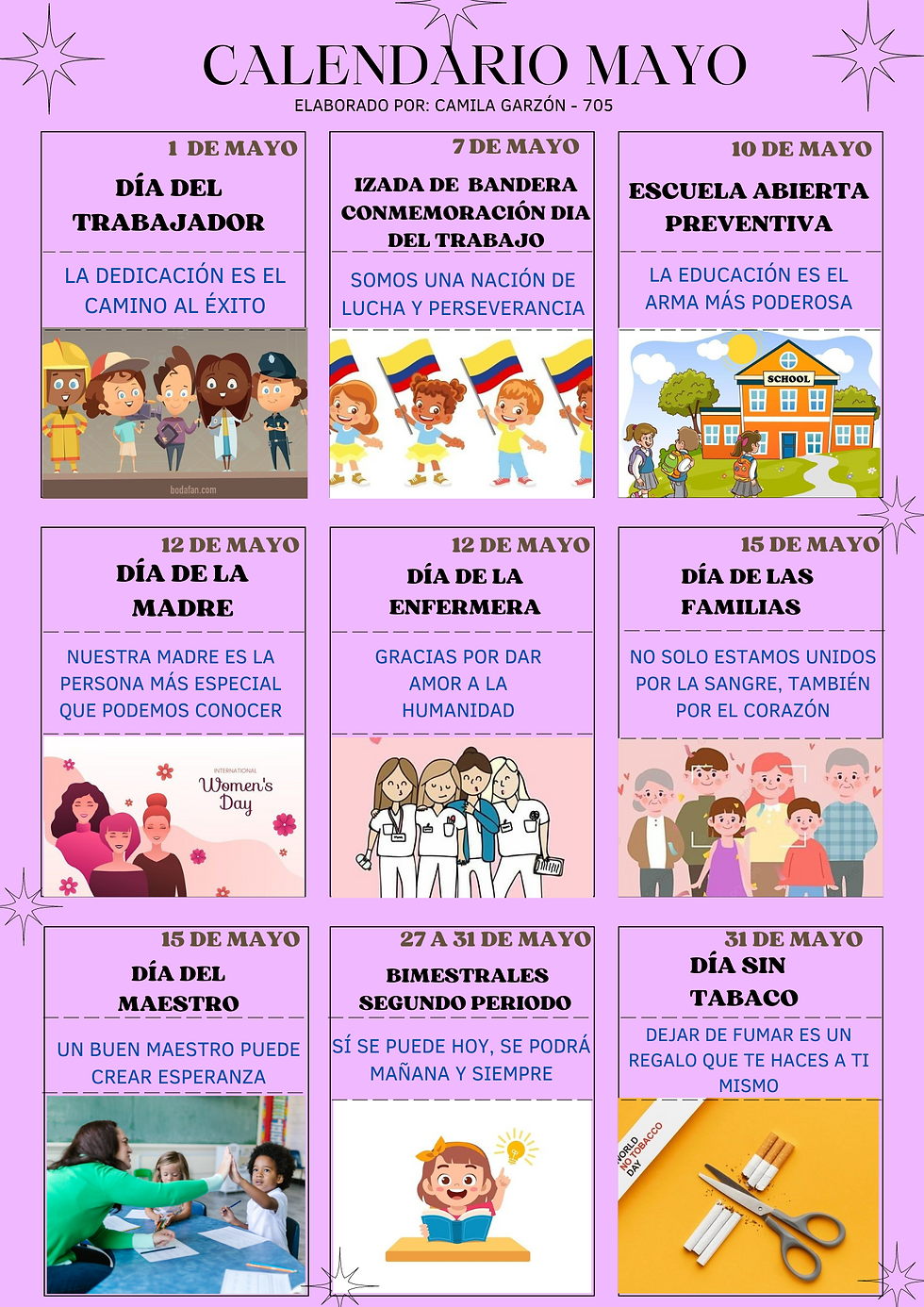 CALENDARIO MAYO
ELABORADO POR: CAMILA GARZÓN - 705

1 DE MAYO
DÍA DEL TRABAJADOR

LA DEDICACIÓN ES EL CAMINO AL ÉXITO

bodafan.com

7 DE MAYO
IZADA DE BANDERA CONMEMORACIÓN DIA DEL TRABAJO

SOMOS UNA NACIÓN DE LUCHA Y PERSEVERANCIA

10 DE MAYO
ESCUELA ABIERTA PREVENTIVA

LA EDUCACIÓN ES EL ARMA MÁS PODEROSA

SCHOOL

12 DE MAYO
DÍA DE LA MADRE

NUESTRA MADRE ES LA PERSONA MÁS ESPECIAL QUE PODEMOS CONOCER

INTERNATIONAL
Women's Day

12 DE MAYO
DÍA DE LA ENFERMERA

GRACIAS POR DAR AMOR A LA HUMANIDAD

15 DE MAYO
DÍA DE LAS FAMILIAS

NO SOLO ESTAMOS UNIDOS POR LA SANGRE, TAMBIÉN POR EL CORAZÓN

15 DE MAYO
DÍA DEL MAESTRO

UN BUEN MAESTRO PUEDE CREAR ESPERANZA

27 A 31 DE MAYO
BIMESTRALES SEGUNDO PERIODO

SÍ SE PUEDE HOY, SE PODRÁ MAÑANA Y SIEMPRE

31 DE MAYO
DÍA SIN TABACO

DEJAR DE FUMAR ES UN REGALO QUE TE HACES A TI MISMO

WORLD NO TOBACCO DAY